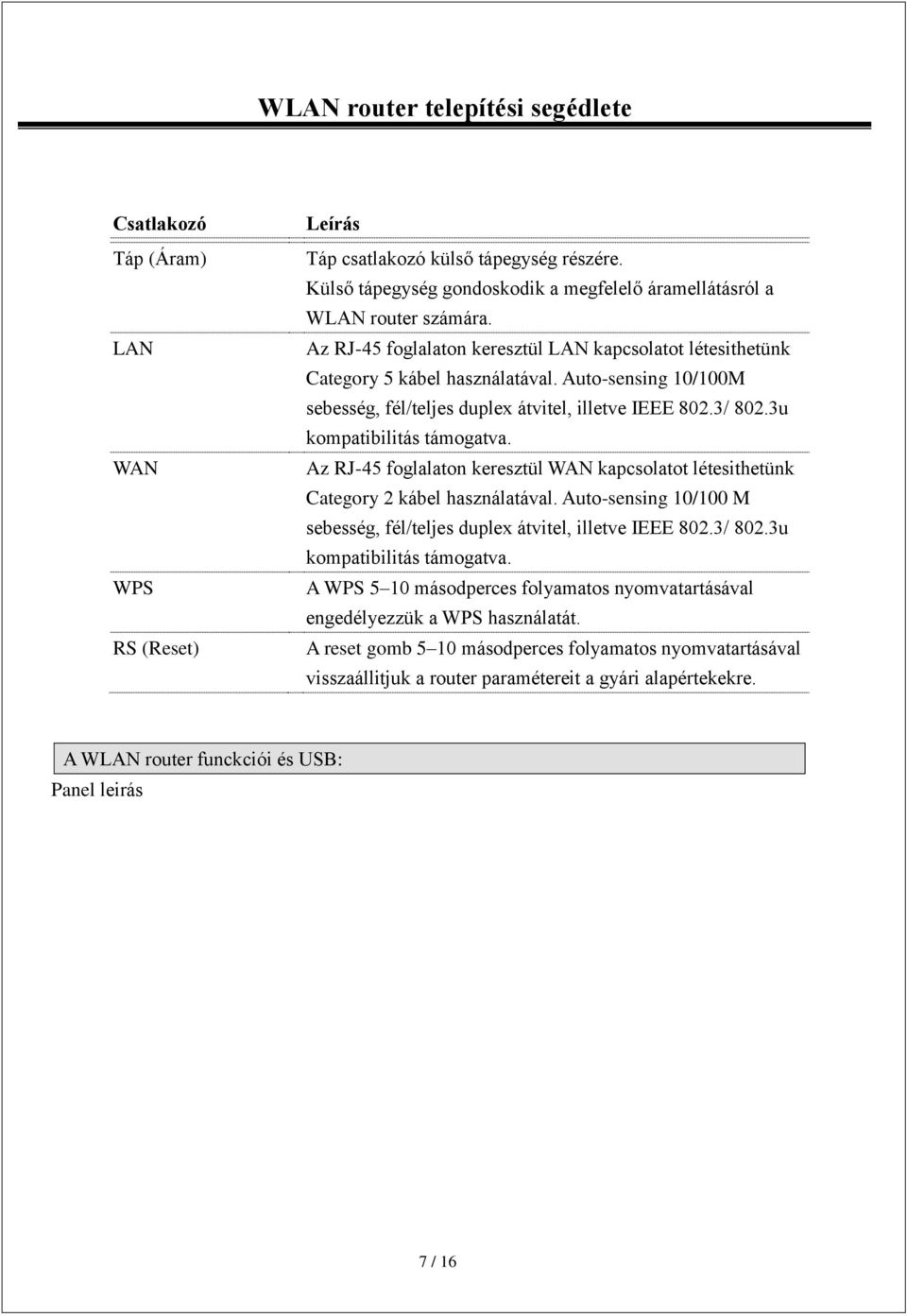 WLAN router telepítési segédlete

| Csatlakozó | Leírás |
|---|---|
| Táp (Áram) | Táp csatlakozó külső tápegység részére. Külső tápegység gondoskodik a megfelelő áramellátásról a WLAN router számára. |
| LAN | Az RJ-45 foglalaton keresztül LAN kapcsolatot létesithetünk Category 5 kábel használatával. Auto-sensing 10/100M sebesség, fél/teljes duplex átvitel, illetve IEEE 802.3/ 802.3u kompatibilitás támogatva. |
| WAN | Az RJ-45 foglalaton keresztül WAN kapcsolatot létesithetünk Category 2 kábel használatával. Auto-sensing 10/100 M sebesség, fél/teljes duplex átvitel, illetve IEEE 802.3/ 802.3u kompatibilitás támogatva. |
| WPS | A WPS 5–10 másodperces folyamatos nyomvatartásával engedélyezzük a WPS használatát. |
| RS (Reset) | A reset gomb 5–10 másodperces folyamatos nyomvatartásával visszaállitjuk a router paramétereit a gyári alapértekekre. |

A WLAN router funckciói és USB:

Panel leirás

7 / 16